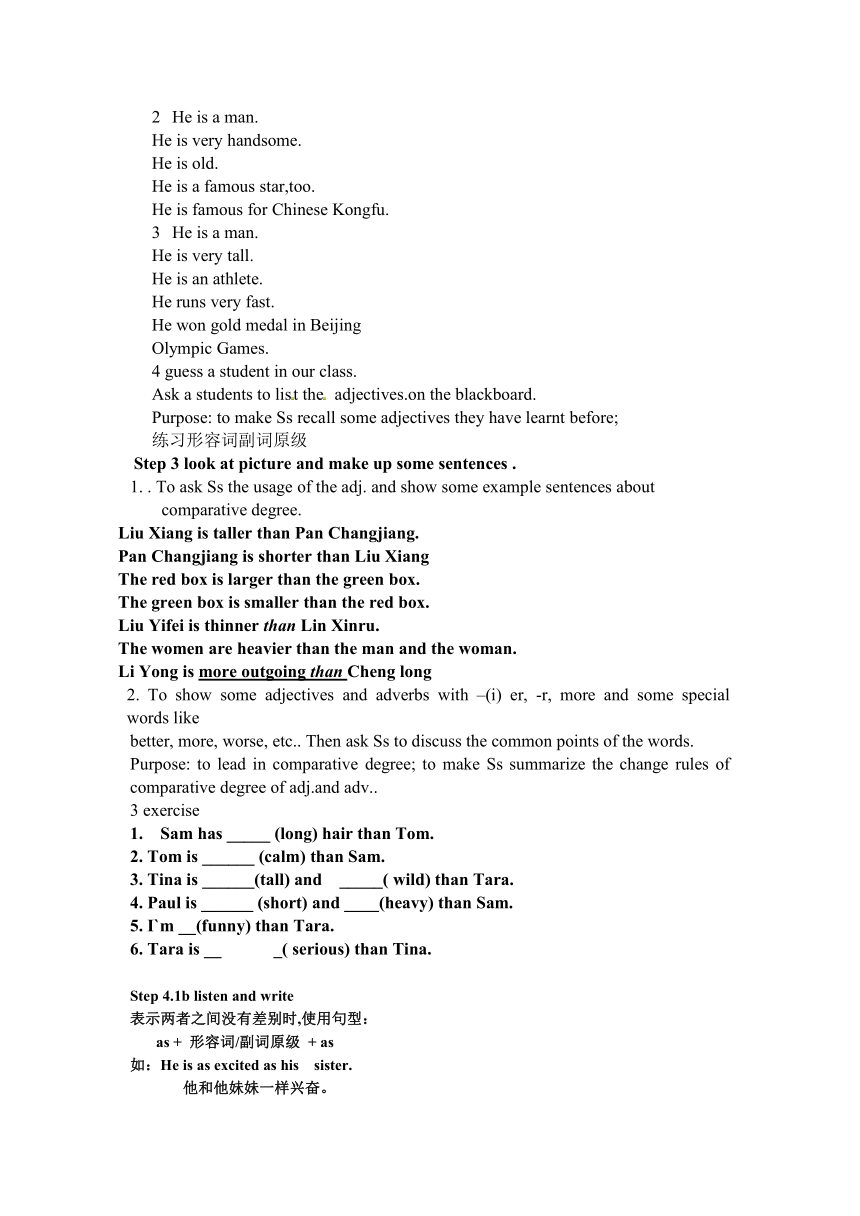 2 He is a man.
He is very handsome.
He is old.
He is a famous star,too.
He is famous for Chinese Kongfu.
3 He is a man.
He is very tall.
He is an athlete.
He runs very fast.
He won gold medal in Beijing Olympic Games.
4 guess a student in our class.
Ask a students to list the adjectives.on the blackboard.
Purpose: to make Ss recall some adjectives they have learnt before;
练习形容词副词原级

Step 3 look at picture and make up some sentences .

1. . To ask Ss the usage of the adj. and show some example sentences about comparative degree.

Liu Xiang is taller than Pan Changjiang.
Pan Changjiang is shorter than Liu Xiang
The red box is larger than the green box.
The green box is smaller than the red box.
Liu Yifei is thinner than Lin Xinru.
The women are heavier than the man and the woman.
Li Yong is more outgoing than Cheng long

2. To show some adjectives and adverbs with –(i) er, -r, more and some special words like
better, more, worse, etc.. Then ask Ss to discuss the common points of the words.
Purpose: to lead in comparative degree; to make Ss summarize the change rules of comparative degree of adj.and adv..

3 exercise
1. Sam has _____ (long) hair than Tom.
2. Tom is ______ (calm) than Sam.
3. Tina is ______(tall) and _____( wild) than Tara.
4. Paul is ______ (short) and ____(heavy) than Sam.
5. I`m __(funny) than Tara.
6. Tara is __ _( serious) than Tina.

Step 4.1b listen and write
表示两者之间没有差别时,使用句型：
as + 形容词/副词原级 + as
如：He is as excited as his sister.
他和他妹妹一样兴奋。